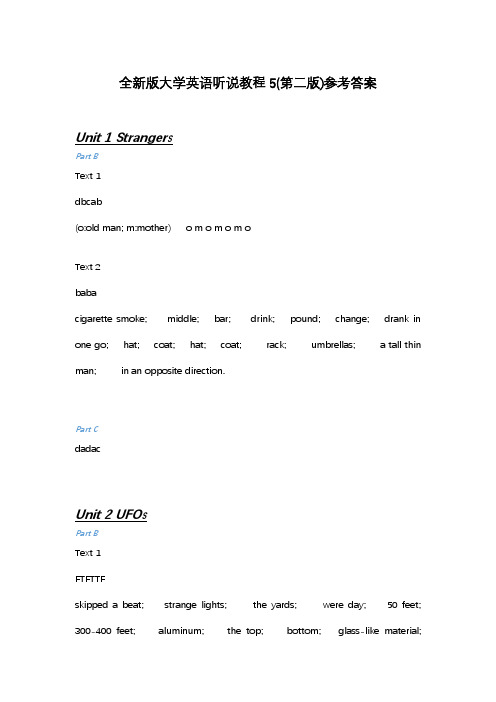 全新版大学英语听说教程 5(第二版)参考答案

Unit 1 Strangers

Part B

Text 1

dbcab

(o:old man; m:mother) o m o m o m o

Text 2

baba

cigarette smoke; middle; bar; drink; pound; change; drank in one go; hat; coat; hat; coat; rack; umbrellas; a tall thin man; in an opposite direction.

Part C

dadac

Unit 2 UFOs

Part B

Text 1

FTFTTF

skipped a beat; strange lights; the yards; were day; 50 feet; 300-400 feet; aluminum; the top; bottom; glass-like material;